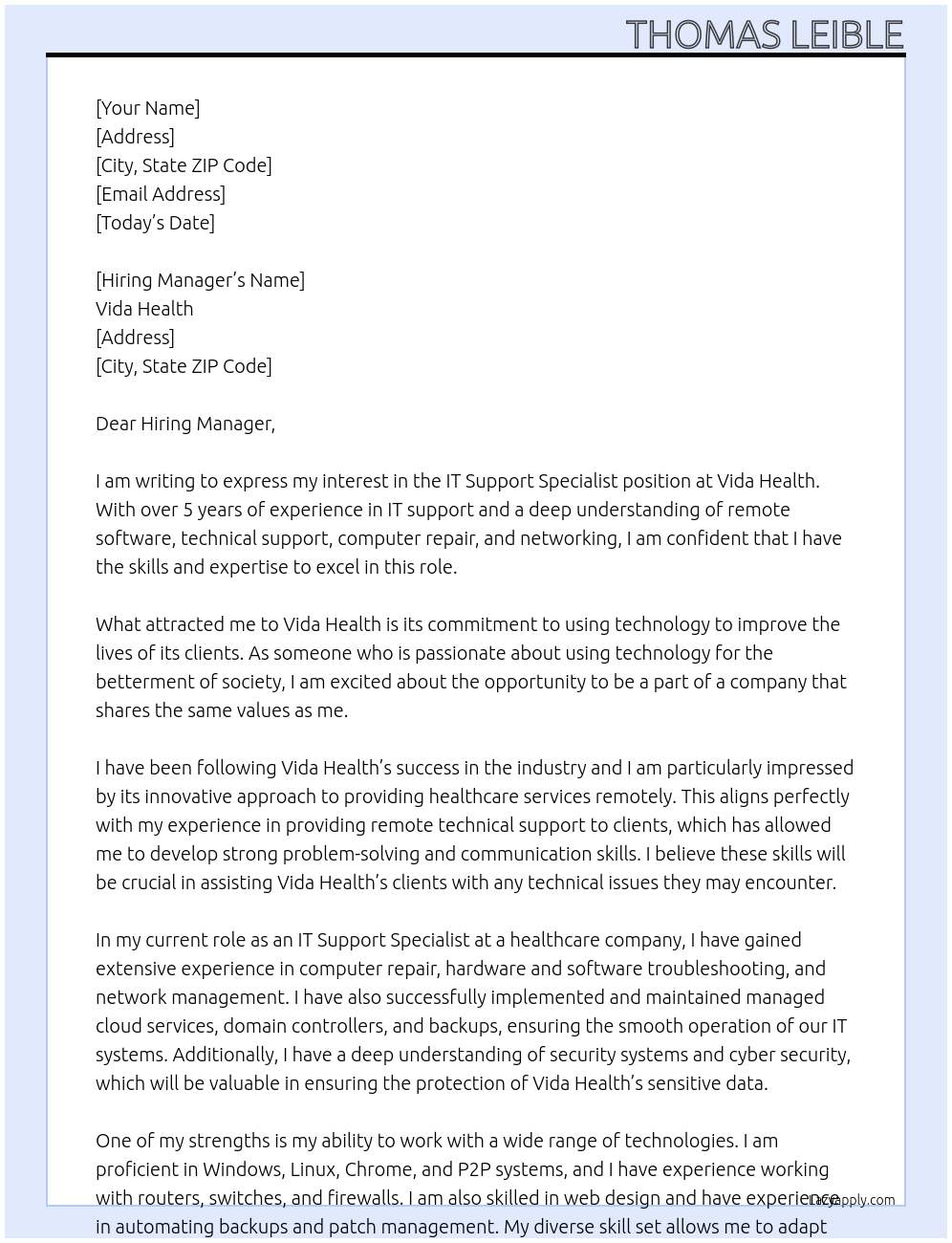 THOMAS LEIBLE

[Your Name]
[Address]
[City, State ZIP Code]
[Email Address]
[Today's Date]

[Hiring Manager's Name]
Vida Health
[Address]
[City, State ZIP Code]

Dear Hiring Manager,

I am writing to express my interest in the IT Support Specialist position at Vida Health. With over 5 years of experience in IT support and a deep understanding of remote software, technical support, computer repair, and networking, I am confident that I have the skills and expertise to excel in this role.

What attracted me to Vida Health is its commitment to using technology to improve the lives of its clients. As someone who is passionate about using technology for the betterment of society, I am excited about the opportunity to be a part of a company that shares the same values as me.

I have been following Vida Health's success in the industry and I am particularly impressed by its innovative approach to providing healthcare services remotely. This aligns perfectly with my experience in providing remote technical support to clients, which has allowed me to develop strong problem-solving and communication skills. I believe these skills will be crucial in assisting Vida Health's clients with any technical issues they may encounter.

In my current role as an IT Support Specialist at a healthcare company, I have gained extensive experience in computer repair, hardware and software troubleshooting, and network management. I have also successfully implemented and maintained managed cloud services, domain controllers, and backups, ensuring the smooth operation of our IT systems. Additionally, I have a deep understanding of security systems and cyber security, which will be valuable in ensuring the protection of Vida Health's sensitive data.

One of my strengths is my ability to work with a wide range of technologies. I am proficient in Windows, Linux, Chrome, and P2P systems, and I have experience working with routers, switches, and firewalls. I am also skilled in web design and have experience in automating backups and patch management. My diverse skill set allows me to adapt

Lazyapply.com